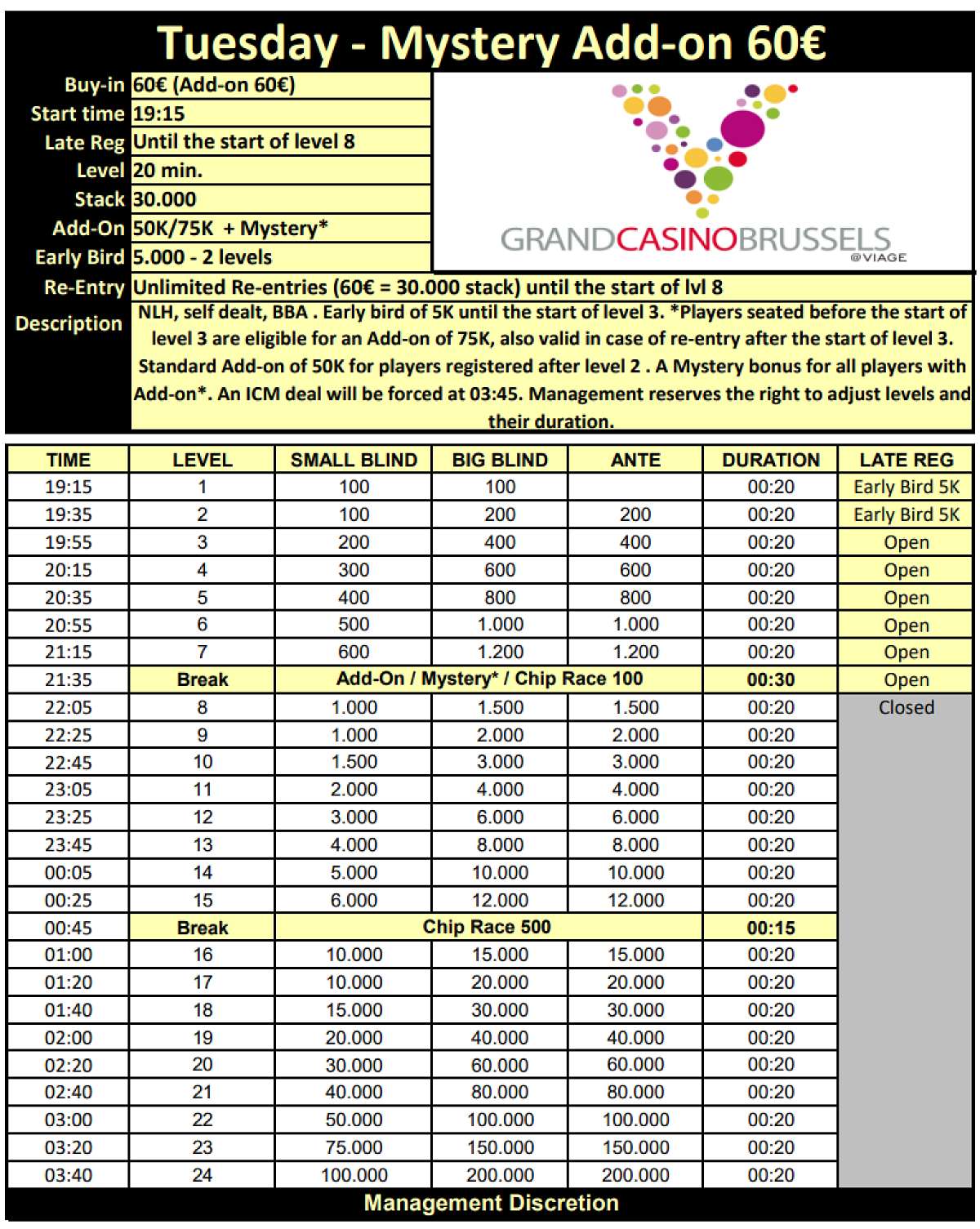 Tuesday - Mystery Add-on 60€

| | |
|---|---|
| Buy-in | 60€ (Add-on 60€) |
| Start time | 19:15 |
| Late Reg | Until the start of level 8 |
| Level | 20 min. |
| Stack | 30.000 |
| Add-On | 50K/75K + Mystery* |
| Early Bird | 5.000 - 2 levels |
| Re-Entry | Unlimited Re-entries (60€ = 30.000 stack) until the start of lvl 8 |
| Description | NLH, self dealt, BBA . Early bird of 5K until the start of level 3. *Players seated before the start of level 3 are eligible for an Add-on of 75K, also valid in case of re-entry after the start of level 3. Standard Add-on of 50K for players registered after level 2 . A Mystery bonus for all players with Add-on*. An ICM deal will be forced at 03:45. Management reserves the right to adjust levels and their duration. |

GRANDCASINOBRUSSELS
@VIAGE

| TIME | LEVEL | SMALL BLIND | BIG BLIND | ANTE | DURATION | LATE REG |
|---|---|---|---|---|---|---|
| 19:15 | 1 | 100 | 100 | | 00:20 | Early Bird 5K |
| 19:35 | 2 | 100 | 200 | 200 | 00:20 | Early Bird 5K |
| 19:55 | 3 | 200 | 400 | 400 | 00:20 | Open |
| 20:15 | 4 | 300 | 600 | 600 | 00:20 | Open |
| 20:35 | 5 | 400 | 800 | 800 | 00:20 | Open |
| 20:55 | 6 | 500 | 1.000 | 1.000 | 00:20 | Open |
| 21:15 | 7 | 600 | 1.200 | 1.200 | 00:20 | Open |
| 21:35 | Break | Add-On / Mystery* / Chip Race 100 | | | 00:30 | Open |
| 22:05 | 8 | 1.000 | 1.500 | 1.500 | 00:20 | Closed |
| 22:25 | 9 | 1.000 | 2.000 | 2.000 | 00:20 | |
| 22:45 | 10 | 1.500 | 3.000 | 3.000 | 00:20 | |
| 23:05 | 11 | 2.000 | 4.000 | 4.000 | 00:20 | |
| 23:25 | 12 | 3.000 | 6.000 | 6.000 | 00:20 | |
| 23:45 | 13 | 4.000 | 8.000 | 8.000 | 00:20 | |
| 00:05 | 14 | 5.000 | 10.000 | 10.000 | 00:20 | |
| 00:25 | 15 | 6.000 | 12.000 | 12.000 | 00:20 | |
| 00:45 | Break | Chip Race 500 | | | 00:15 | |
| 01:00 | 16 | 10.000 | 15.000 | 15.000 | 00:20 | |
| 01:20 | 17 | 10.000 | 20.000 | 20.000 | 00:20 | |
| 01:40 | 18 | 15.000 | 30.000 | 30.000 | 00:20 | |
| 02:00 | 19 | 20.000 | 40.000 | 40.000 | 00:20 | |
| 02:20 | 20 | 30.000 | 60.000 | 60.000 | 00:20 | |
| 02:40 | 21 | 40.000 | 80.000 | 80.000 | 00:20 | |
| 03:00 | 22 | 50.000 | 100.000 | 100.000 | 00:20 | |
| 03:20 | 23 | 75.000 | 150.000 | 150.000 | 00:20 | |
| 03:40 | 24 | 100.000 | 200.000 | 200.000 | 00:20 | |

Management Discretion